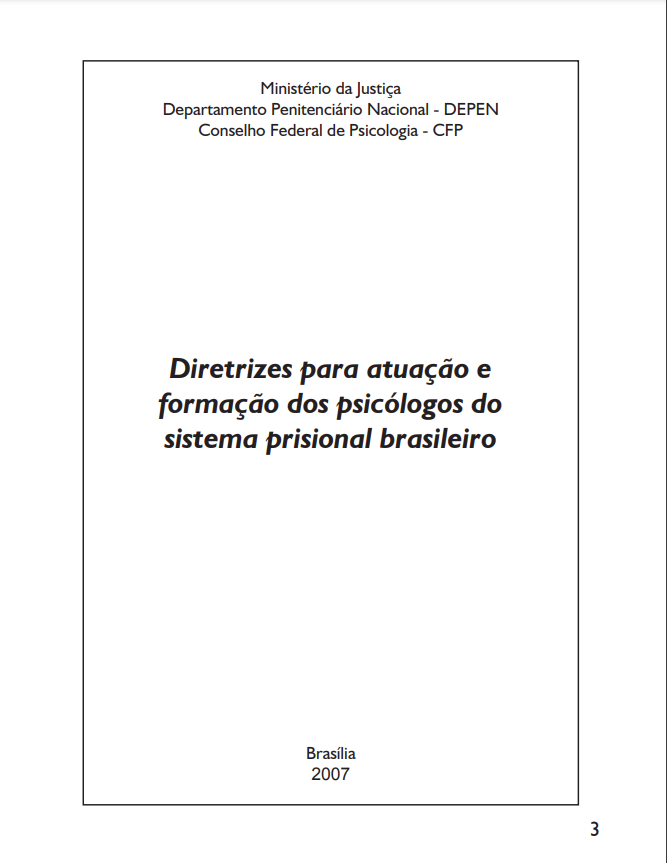 Ministério da Justiça
Departamento Penitenciário Nacional - DEPEN
Conselho Federal de Psicologia - CFP

Diretrizes para atuação e formação dos psicólogos do sistema prisional brasileiro

Brasília
2007

3